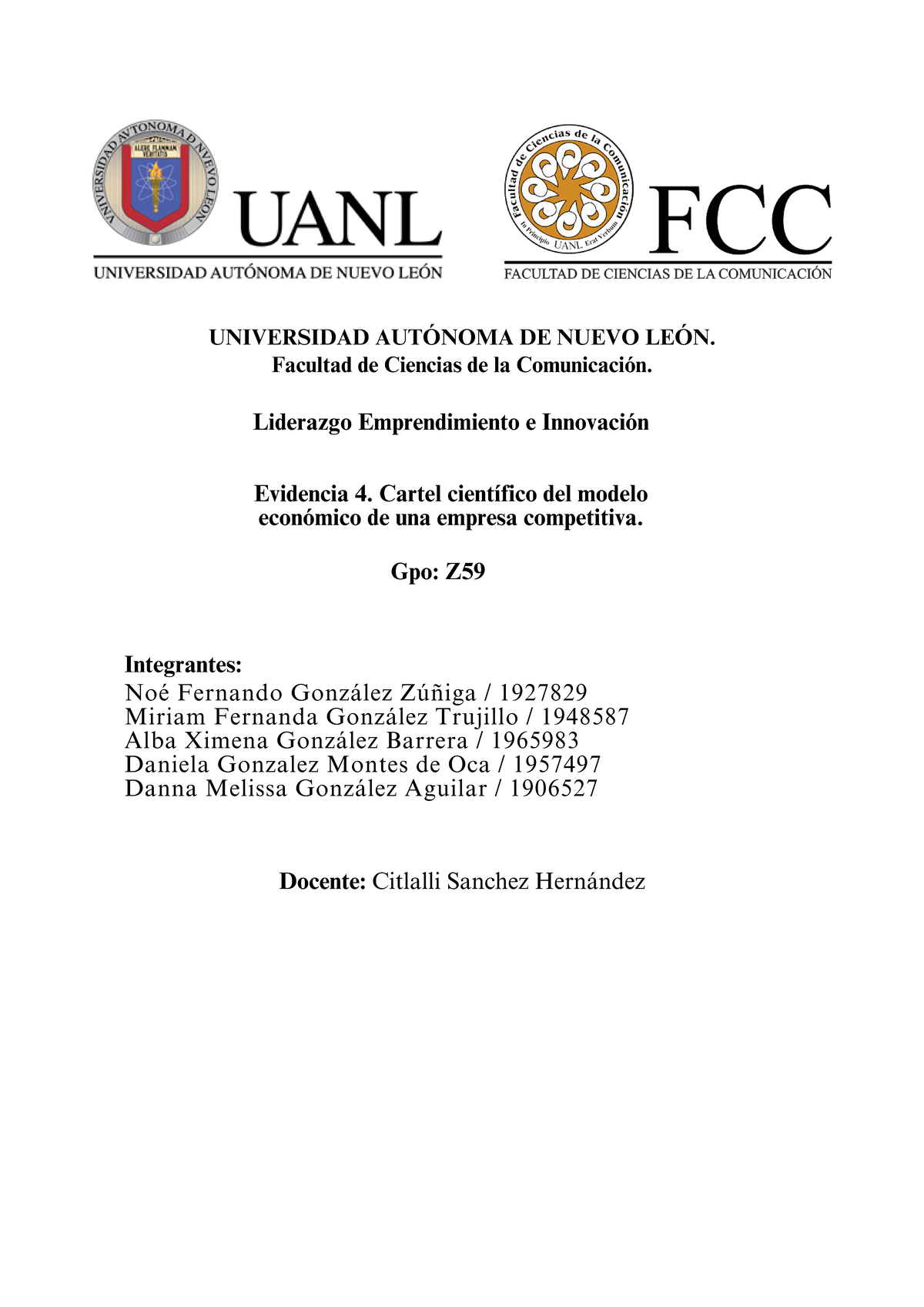 UNIVERSIDAD AUTONOMA DE NUEVO LEON
ALERE FLAMMAM VERITATIS
UANL
UNIVERSIDAD AUTÓNOMA DE NUEVO LEÓN

Facultad de Ciencias de la Comunicación
In Principio UANL Erat Verbum
FCC
FACULTAD DE CIENCIAS DE LA COMUNICACIÓN

UNIVERSIDAD AUTÓNOMA DE NUEVO LEÓN.
Facultad de Ciencias de la Comunicación.

Liderazgo Emprendimiento e Innovación

Evidencia 4. Cartel científico del modelo económico de una empresa competitiva.

Gpo: Z59

Integrantes:
Noé Fernando González Zúñiga / 1927829
Miriam Fernanda González Trujillo / 1948587
Alba Ximena González Barrera / 1965983
Daniela Gonzalez Montes de Oca / 1957497
Danna Melissa González Aguilar / 1906527

Docente: Citlalli Sanchez Hernández